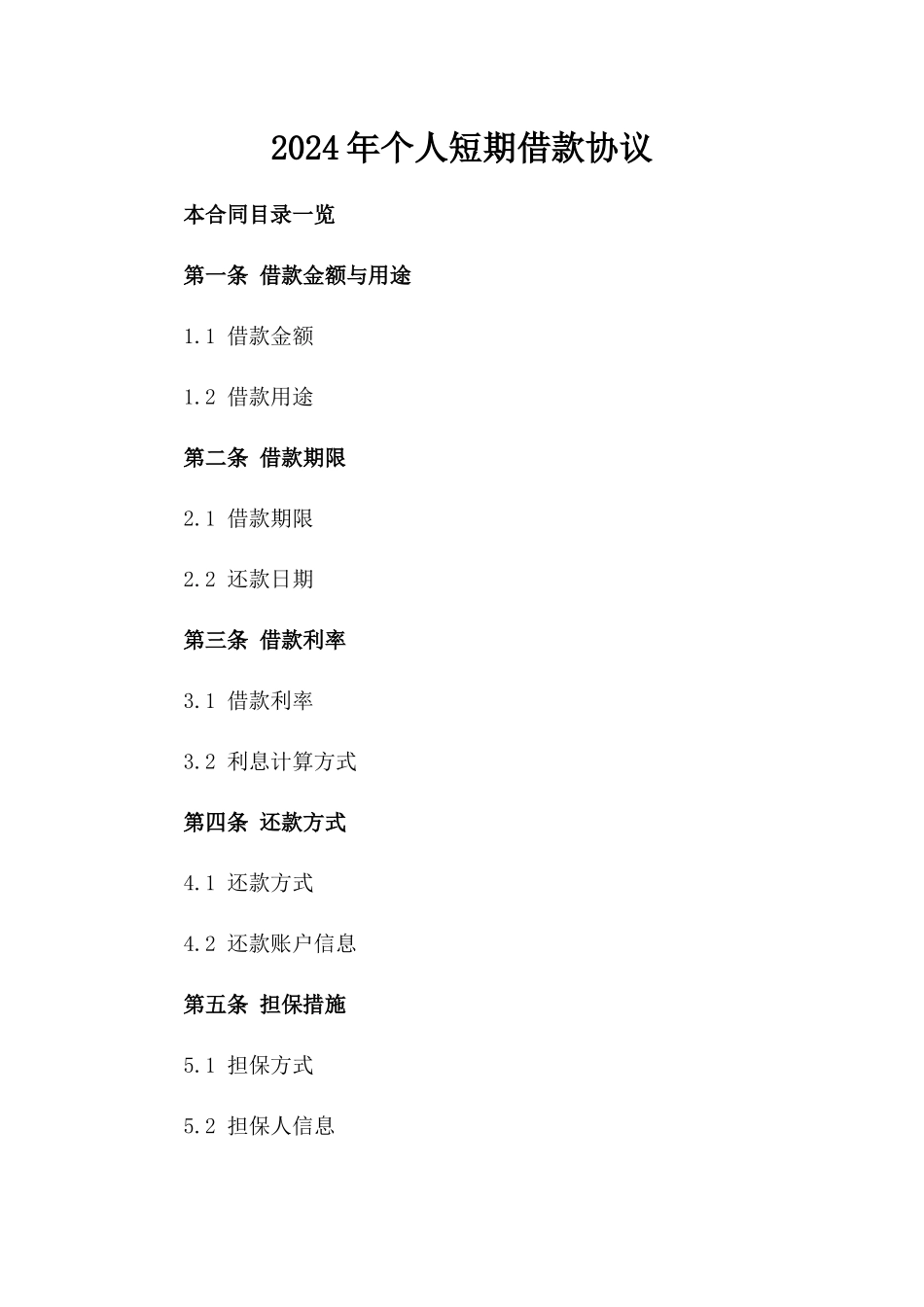 2024年个人短期借款协议

本合同目录一览

第一条 借款金额与用途

1.1 借款金额

1.2 借款用途

第二条 借款期限

2.1 借款期限

2.2 还款日期

第三条 借款利率

3.1 借款利率

3.2 利息计算方式

第四条 还款方式

4.1 还款方式

4.2 还款账户信息

第五条 担保措施

5.1 担保方式

5.2 担保人信息